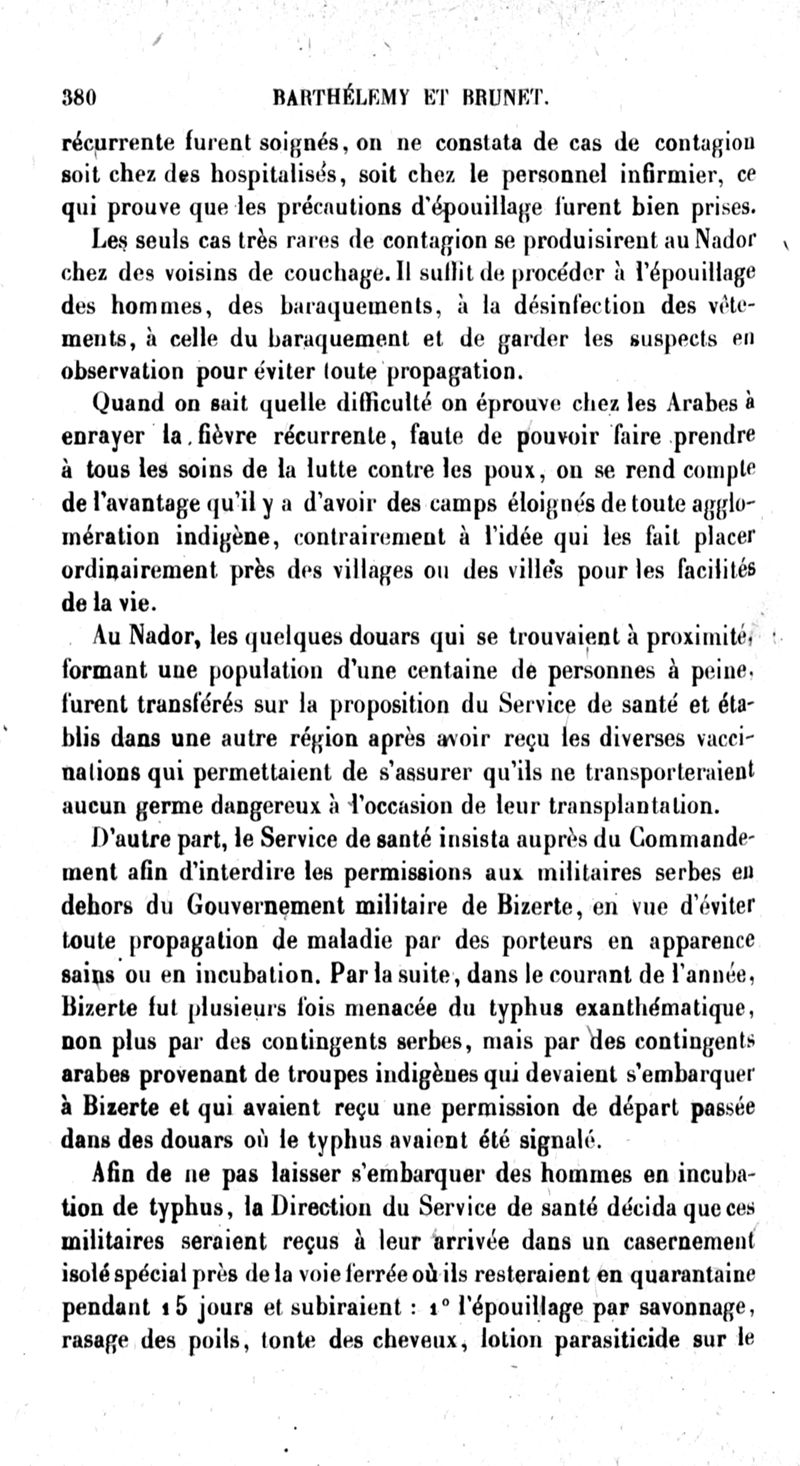 380 BARTHÉLEMY ET BRUNET.

récurrente furent soignés, on ne constata de cas de contagion soit chez des hospitalisés, soit chez le personnel infirmier, ce qui prouve que les précautions d'épouillage furent bien prises.

Les seuls cas très rares de contagion se produisirent au Nador chez des voisins de couchage. Il suffit de procéder à l'épouillage des hommes, des baraquements, à la désinfection des vêtements, à celle du baraquement et de garder les suspects en observation pour éviter toute propagation.

Quand on sait quelle difficulté on éprouve chez les Arabes à enrayer la fièvre récurrente, faute de pouvoir faire prendre à tous les soins de la lutte contre les poux, on se rend compte de l'avantage qu'il y a d'avoir des camps éloignés de toute agglomération indigène, contrairement à l'idée qui les fait placer ordinairement près des villages ou des villes pour les facilités de la vie.

Au Nador, les quelques douars qui se trouvaient à proximité, formant une population d'une centaine de personnes à peine, furent transférés sur la proposition du Service de santé et établis dans une autre région après avoir reçu les diverses vaccinations qui permettaient de s'assurer qu'ils ne transporteraient aucun germe dangereux à l'occasion de leur transplantation.

D'autre part, le Service de santé insista auprès du Commandement afin d'interdire les permissions aux militaires serbes en dehors du Gouvernement militaire de Bizerte, en vue d'éviter toute propagation de maladie par des porteurs en apparence sains ou en incubation. Par la suite, dans le courant de l'année, Bizerte fut plusieurs fois menacée du typhus exanthématique, non plus par des contingents serbes, mais par des contingents arabes provenant de troupes indigènes qui devaient s'embarquer à Bizerte et qui avaient reçu une permission de départ passée dans des douars où le typhus avaient été signalé.

Afin de ne pas laisser s'embarquer des hommes en incubation de typhus, la Direction du Service de santé décida que ces militaires seraient reçus à leur arrivée dans un casernement isolé spécial près de la voie ferrée où ils resteraient en quarantaine pendant 15 jours et subiraient : 1° l'épouillage par savonnage, rasage des poils, tonte des cheveux, lotion parasiticide sur le